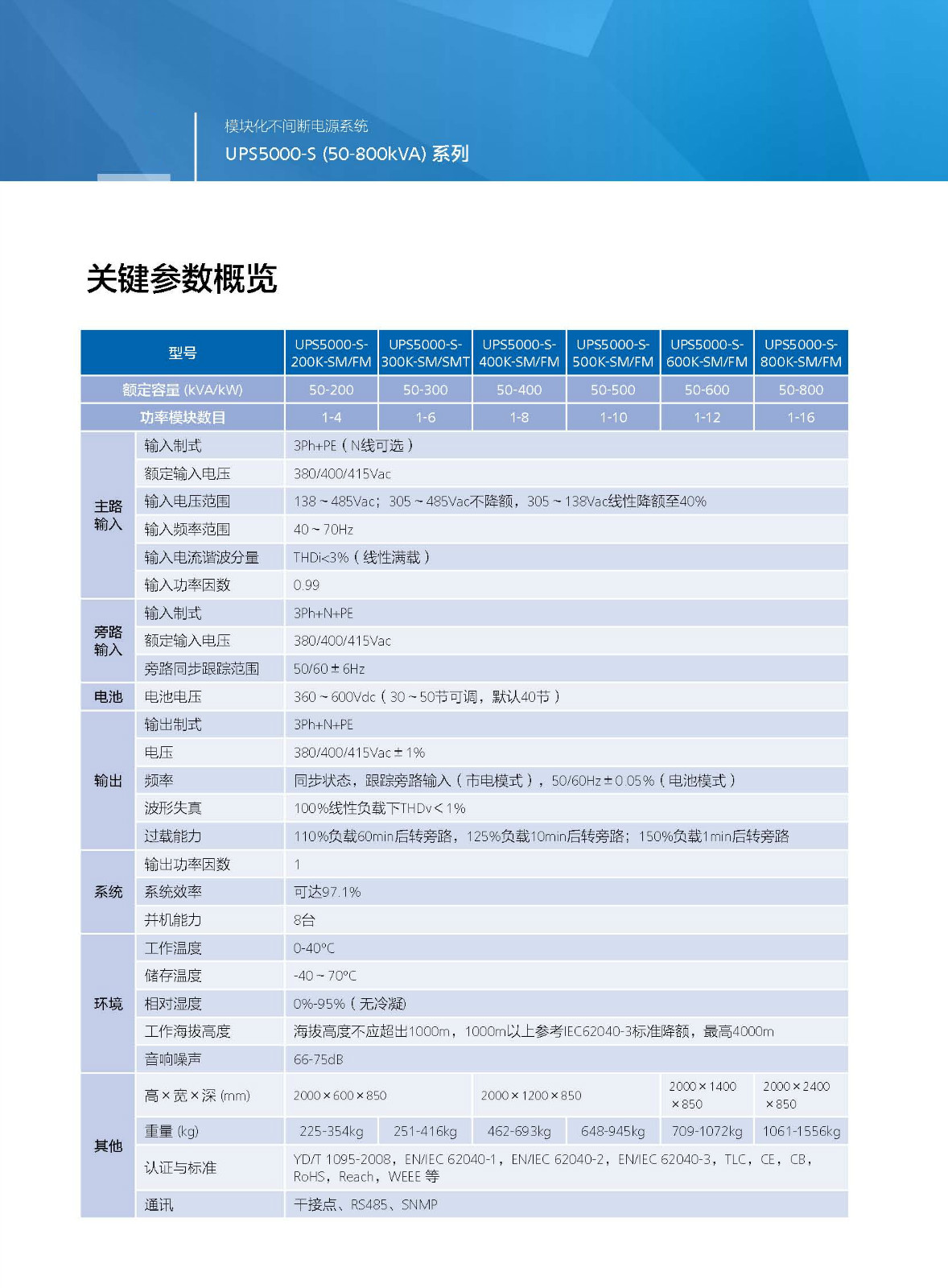 模块化不间断电源系统
UPS5000-S (50-800kVA) 系列

关键参数概览

| 型号 | | UPS5000-S-200K-SM/FM | UPS5000-S-300K-SM/SMT | UPS5000-S-400K-SM/FM | UPS5000-S-500K-SM/FM | UPS5000-S-600K-SM/FM | UPS5000-S-800K-SM/FM |
|---|---|---|---|---|---|---|---|
| 额定容量 (kVA/kW) | | 50-200 | 50-300 | 50-400 | 50-500 | 50-600 | 50-800 |
| 功率模块数目 | | 1-4 | 1-6 | 1-8 | 1-10 | 1-12 | 1-16 |
| 主路输入 | 输入制式 | 3Ph+PE（N线可选） | | | | | |
| | 额定输入电压 | 380/400/415Vac | | | | | |
| | 输入电压范围 | 138～485Vac；305～485Vac不降额，305～138Vac线性降额至40% | | | | | |
| | 输入频率范围 | 40～70Hz | | | | | |
| | 输入电流谐波分量 | THDi<3%（线性满载） | | | | | |
| | 输入功率因数 | 0.99 | | | | | |
| 旁路输入 | 输入制式 | 3Ph+N+PE | | | | | |
| | 额定输入电压 | 380/400/415Vac | | | | | |
| | 旁路同步跟踪范围 | 50/60±6Hz | | | | | |
| 电池 | 电池电压 | 360～600Vdc（30～50节可调，默认40节） | | | | | |
| 输出 | 输出制式 | 3Ph+N+PE | | | | | |
| | 电压 | 380/400/415Vac±1% | | | | | |
| | 频率 | 同步状态，跟踪旁路输入（市电模式），50/60Hz±0.05%（电池模式） | | | | | |
| | 波形失真 | 100%线性负载下THDv＜1% | | | | | |
| | 过载能力 | 110%负载60min后转旁路，125%负载10min后转旁路；150%负载1min后转旁路 | | | | | |
| 系统 | 输出功率因数 | 1 | | | | | |
| | 系统效率 | 可达97.1% | | | | | |
| | 并机能力 | 8台 | | | | | |
| 环境 | 工作温度 | 0-40°C | | | | | |
| | 储存温度 | -40～70°C | | | | | |
| | 相对湿度 | 0%-95%（无冷凝） | | | | | |
| | 工作海拔高度 | 海拔高度不应超出1000m，1000m以上参考IEC62040-3标准降额，最高4000m | | | | | |
| | 音响噪声 | 66-75dB | | | | | |
| 其他 | 高×宽×深 (mm) | 2000×600×850 | | 2000×1200×850 | | 2000×1400×850 | 2000×2400×850 |
| | 重量 (kg) | 225-354kg | 251-416kg | 462-693kg | 648-945kg | 709-1072kg | 1061-1556kg |
| | 认证与标准 | YD/T 1095-2008，EN/IEC 62040-1，EN/IEC 62040-2，EN/IEC 62040-3，TLC，CE，CB，RoHS，Reach，WEEE 等 | | | | | |
| | 通讯 | 干接点、RS485、SNMP | | | | | |